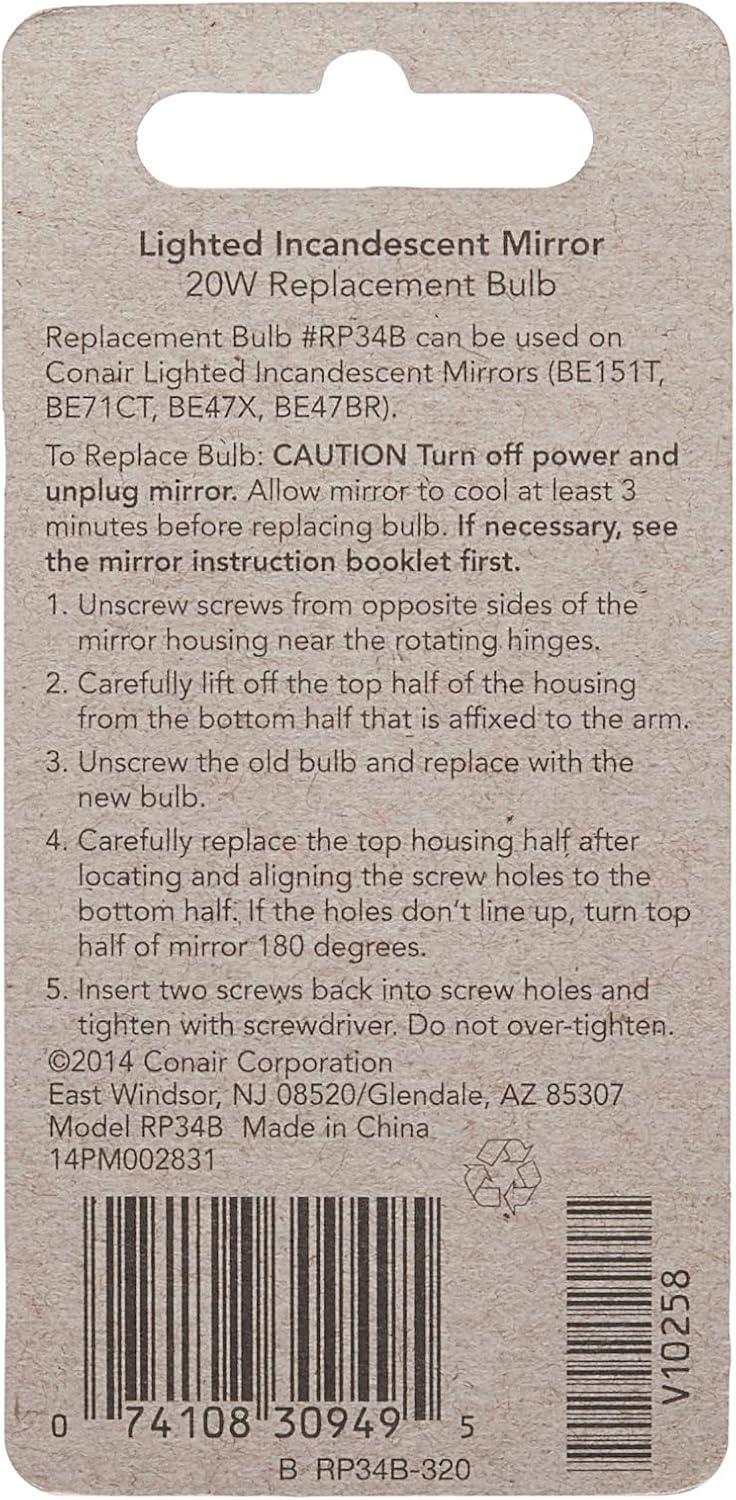 Lighted Incandescent Mirror
20W Replacement Bulb

Replacement Bulb #RP34B can be used on Conair Lighted Incandescent Mirrors (BE151T, BE71CT, BE47X, BE47BR).

To Replace Bulb: CAUTION Turn off power and unplug mirror. Allow mirror to cool at least 3 minutes before replacing bulb. If necessary, see the mirror instruction booklet first.

1. Unscrew screws from opposite sides of the mirror housing near the rotating hinges.
2. Carefully lift off the top half of the housing from the bottom half that is affixed to the arm.
3. Unscrew the old bulb and replace with the new bulb.
4. Carefully replace the top housing half after locating and aligning the screw holes to the bottom half. If the holes don't line up, turn top half of mirror 180 degrees.
5. Insert two screws back into screw holes and tighten with screwdriver. Do not over-tighten.

©2014 Conair Corporation
East Windsor, NJ 08520/Glendale, AZ 85307
Model RP34B Made in China
14PM002831

0 74108 30949 5

V10258

B RP34B-320